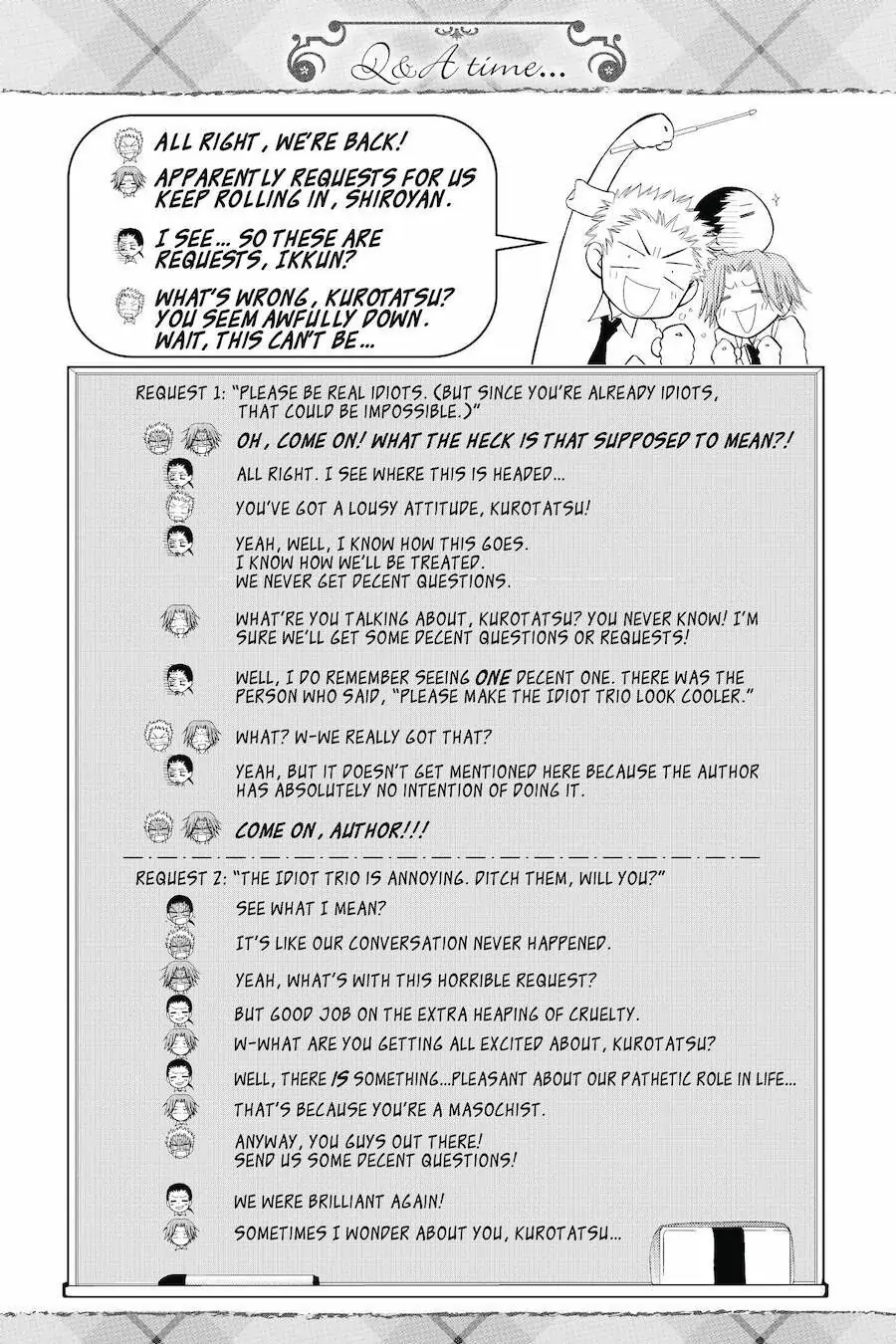 Q&A time...

ALL RIGHT, WE'RE BACK!

APPARENTLY REQUESTS FOR US KEEP ROLLING IN, SHIROYAN.

I SEE... SO THESE ARE REQUESTS, IKKUN?

WHAT'S WRONG, KUROTATSU? YOU SEEM AWFULLY DOWN. WAIT, THIS CAN'T BE...

REQUEST 1: "PLEASE BE REAL IDIOTS. (BUT SINCE YOU'RE ALREADY IDIOTS, THAT COULD BE IMPOSSIBLE.)"

OH, COME ON! WHAT THE HECK IS THAT SUPPOSED TO MEAN?!

ALL RIGHT. I SEE WHERE THIS IS HEADED...

YOU'VE GOT A LOUSY ATTITUDE, KUROTATSU!

YEAH, WELL, I KNOW HOW THIS GOES. I KNOW HOW WE'LL BE TREATED. WE NEVER GET DECENT QUESTIONS.

WHAT'RE YOU TALKING ABOUT, KUROTATSU? YOU NEVER KNOW! I'M SURE WE'LL GET SOME DECENT QUESTIONS OR REQUESTS!

WELL, I DO REMEMBER SEEING ONE DECENT ONE. THERE WAS THE PERSON WHO SAID, "PLEASE MAKE THE IDIOT TRIO LOOK COOLER."

WHAT? W-WE REALLY GOT THAT?

YEAH, BUT IT DOESN'T GET MENTIONED HERE BECAUSE THE AUTHOR HAS ABSOLUTELY NO INTENTION OF DOING IT.

COME ON, AUTHOR!!!

REQUEST 2: "THE IDIOT TRIO IS ANNOYING. DITCH THEM, WILL YOU?"

SEE WHAT I MEAN?

IT'S LIKE OUR CONVERSATION NEVER HAPPENED.

YEAH, WHAT'S WITH THIS HORRIBLE REQUEST?

BUT GOOD JOB ON THE EXTRA HEAPING OF CRUELTY.

W-WHAT ARE YOU GETTING ALL EXCITED ABOUT, KUROTATSU?

WELL, THERE IS SOMETHING...PLEASANT ABOUT OUR PATHETIC ROLE IN LIFE...

THAT'S BECAUSE YOU'RE A MASOCHIST.

ANYWAY, YOU GUYS OUT THERE! SEND US SOME DECENT QUESTIONS!

WE WERE BRILLIANT AGAIN!

SOMETIMES I WONDER ABOUT YOU, KUROTATSU...